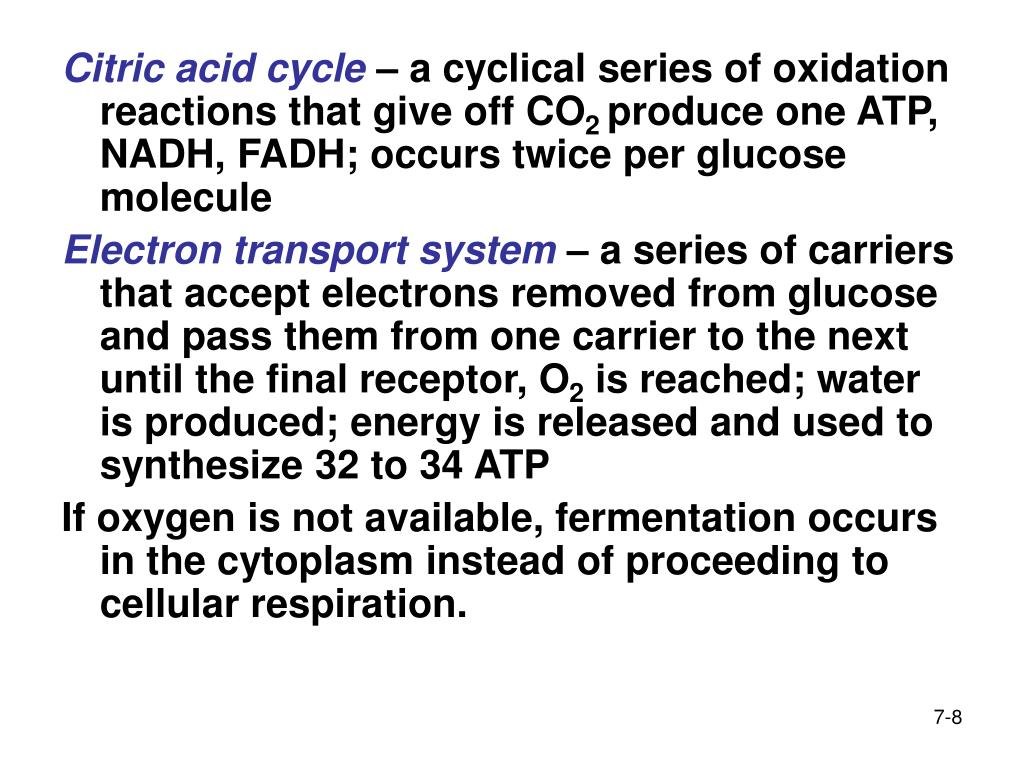 Citric acid cycle – a cyclical series of oxidation reactions that give off $CO_2$ produce one ATP, NADH, FADH; occurs twice per glucose molecule

Electron transport system – a series of carriers that accept electrons removed from glucose and pass them from one carrier to the next until the final receptor, $O_2$ is reached; water is produced; energy is released and used to synthesize 32 to 34 ATP

If oxygen is not available, fermentation occurs in the cytoplasm instead of proceeding to cellular respiration.

7-8